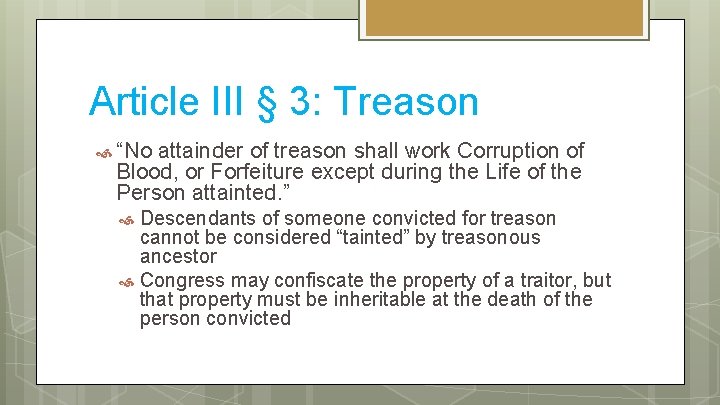 Article III § 3: Treason

“No attainder of treason shall work Corruption of Blood, or Forfeiture except during the Life of the Person attainted.”

Descendants of someone convicted for treason cannot be considered “tainted” by treasonous ancestor

Congress may confiscate the property of a traitor, but that property must be inheritable at the death of the person convicted